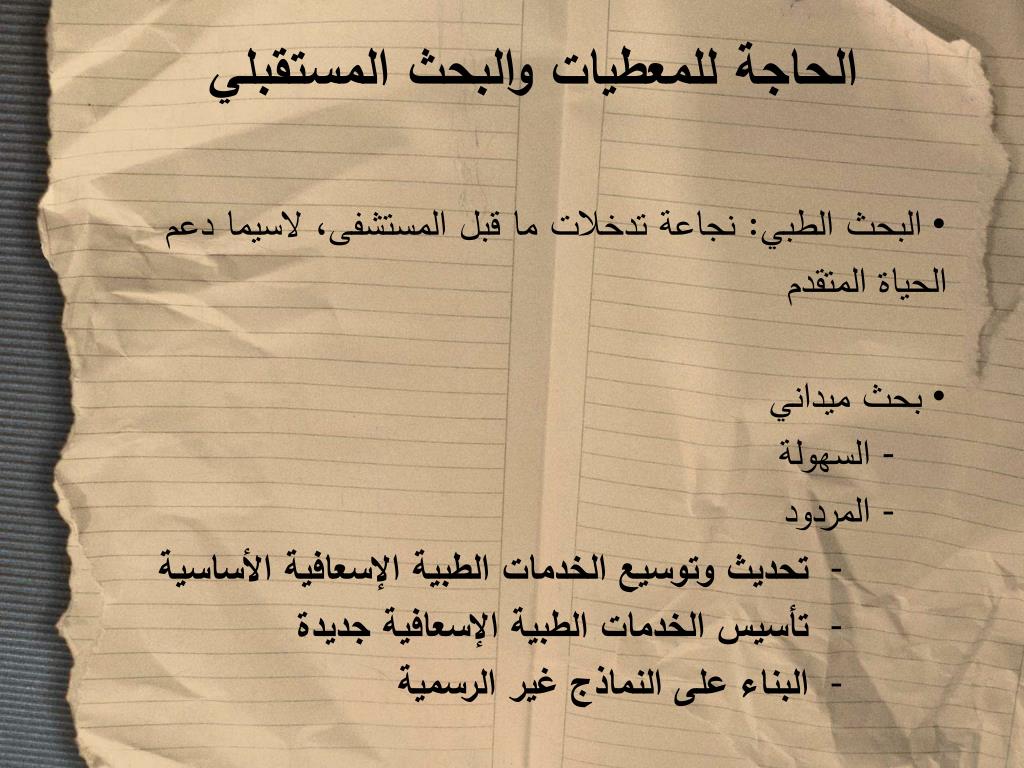 الحاجة للمعطيات والبحث المستقبلي

• البحث الطبي: نجاعة تدخلات ما قبل المستشفى، لاسيما دعم الحياة المتقدم

• بحث ميداني
- السهولة
- المردود
- تحديث وتوسيع الخدمات الطبية الإسعافية الأساسية
- تأسيس الخدمات الطبية الإسعافية جديدة
- البناء على النماذج غير الرسمية